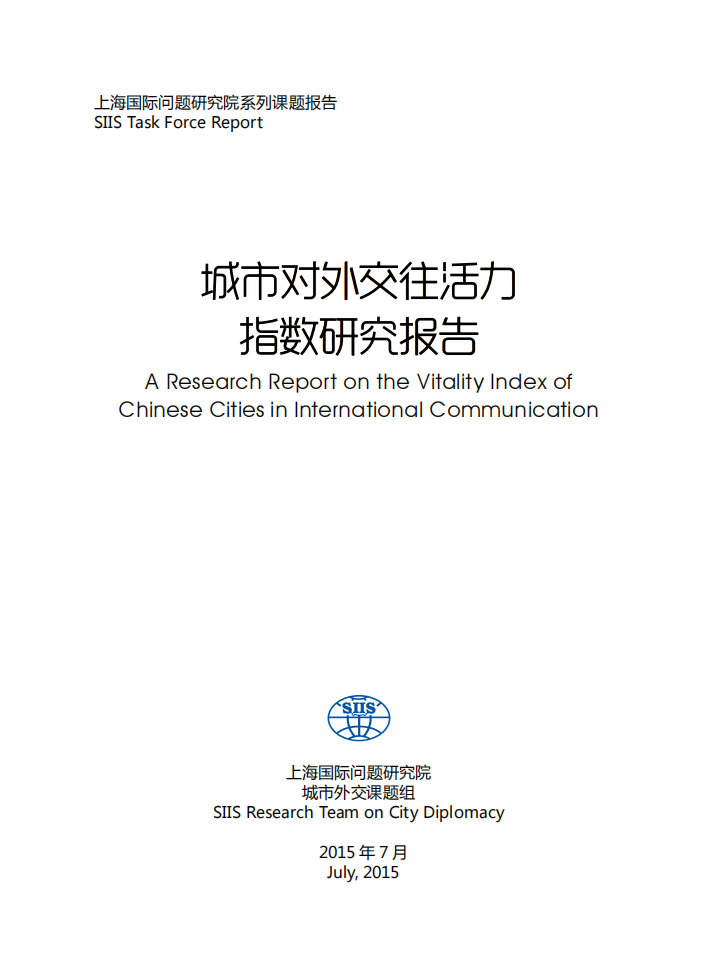 上海国际问题研究院系列课题报告
SIIS Task Force Report

城市对外交往活力
指数研究报告
A Research Report on the Vitality Index of Chinese Cities in International Communication

SIIS

上海国际问题研究院
城市外交课题组
SIIS Research Team on City Diplomacy

2015 年 7 月
July, 2015